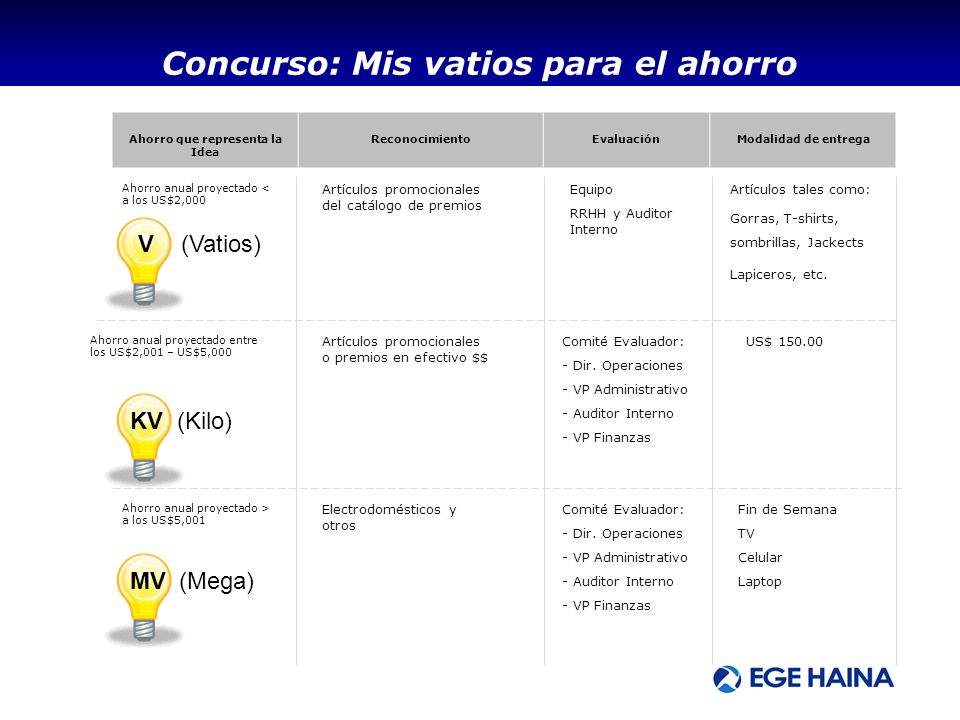 Concurso: Mis vatios para el ahorro

| Ahorro que representa la Idea | Reconocimiento | Evaluación | Modalidad de entrega |
|---|---|---|---|
| Ahorro anual proyectado < a los US$2,000 V (Vatios) | Artículos promocionales del catálogo de premios | Equipo RRHH y Auditor Interno | Artículos tales como: Gorras, T-shirts, sombrillas, Jackects Lapiceros, etc. |
| Ahorro anual proyectado entre los US$2,001 – US$5,000 KV (Kilo) | Artículos promocionales o premios en efectivo $$ | Comité Evaluador: - Dir. Operaciones - VP Administrativo - Auditor Interno - VP Finanzas | US$ 150.00 |
| Ahorro anual proyectado > a los US$5,001 MV (Mega) | Electrodomésticos y otros | Comité Evaluador: - Dir. Operaciones - VP Administrativo - Auditor Interno - VP Finanzas | Fin de Semana TV Celular Laptop |

EGE HAINA